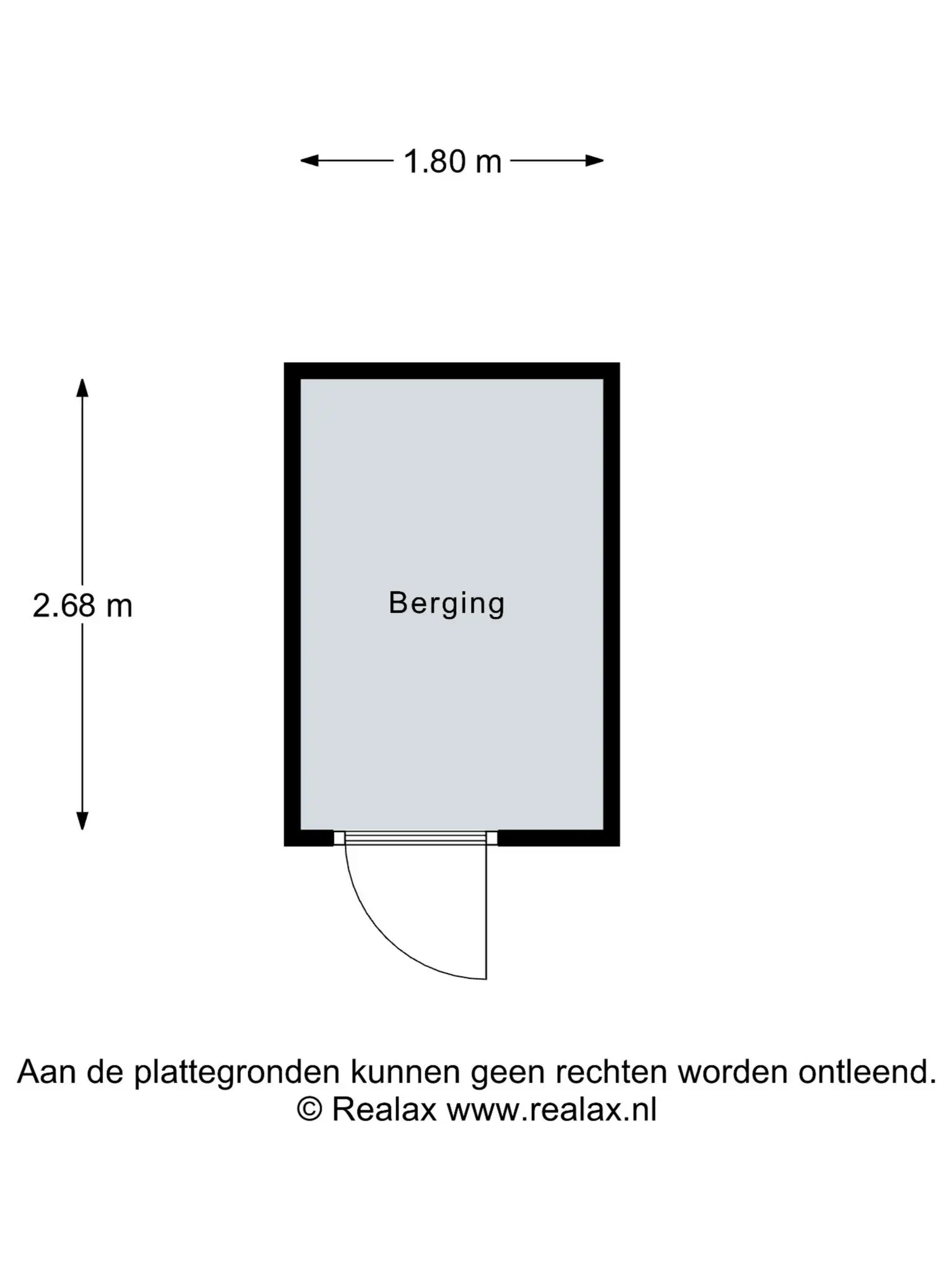 1.80 m

2.68 m

Berging

Aan de plattegronden kunnen geen rechten worden ontleend.
© Realax www.realax.nl